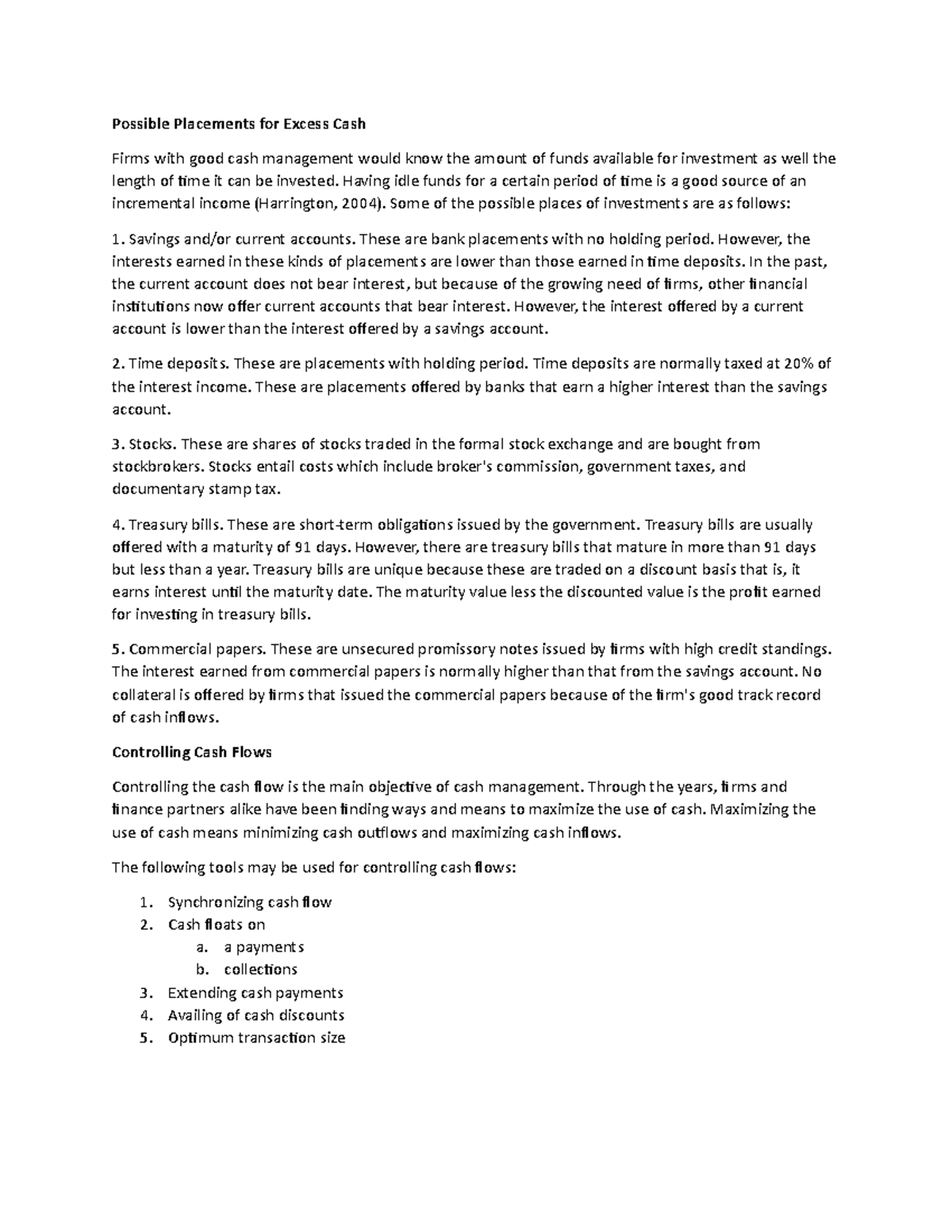 Possible Placements for Excess Cash

Firms with good cash management would know the amount of funds available for investment as well the length of time it can be invested. Having idle funds for a certain period of time is a good source of an incremental income (Harrington, 2004). Some of the possible places of investments are as follows:

1. Savings and/or current accounts. These are bank placements with no holding period. However, the interests earned in these kinds of placements are lower than those earned in time deposits. In the past, the current account does not bear interest, but because of the growing need of firms, other financial institutions now offer current accounts that bear interest. However, the interest offered by a current account is lower than the interest offered by a savings account.

2. Time deposits. These are placements with holding period. Time deposits are normally taxed at 20% of the interest income. These are placements offered by banks that earn a higher interest than the savings account.

3. Stocks. These are shares of stocks traded in the formal stock exchange and are bought from stockbrokers. Stocks entail costs which include broker's commission, government taxes, and documentary stamp tax.

4. Treasury bills. These are short-term obligations issued by the government. Treasury bills are usually offered with a maturity of 91 days. However, there are treasury bills that mature in more than 91 days but less than a year. Treasury bills are unique because these are traded on a discount basis that is, it earns interest until the maturity date. The maturity value less the discounted value is the profit earned for investing in treasury bills.

5. Commercial papers. These are unsecured promissory notes issued by firms with high credit standings. The interest earned from commercial papers is normally higher than that from the savings account. No collateral is offered by firms that issued the commercial papers because of the firm's good track record of cash inflows.

Controlling Cash Flows

Controlling the cash flow is the main objective of cash management. Through the years, firms and finance partners alike have been finding ways and means to maximize the use of cash. Maximizing the use of cash means minimizing cash outflows and maximizing cash inflows.

The following tools may be used for controlling cash flows:

1. Synchronizing cash flow
2. Cash floats on
a. a payments
b. collections
3. Extending cash payments
4. Availing of cash discounts
5. Optimum transaction size